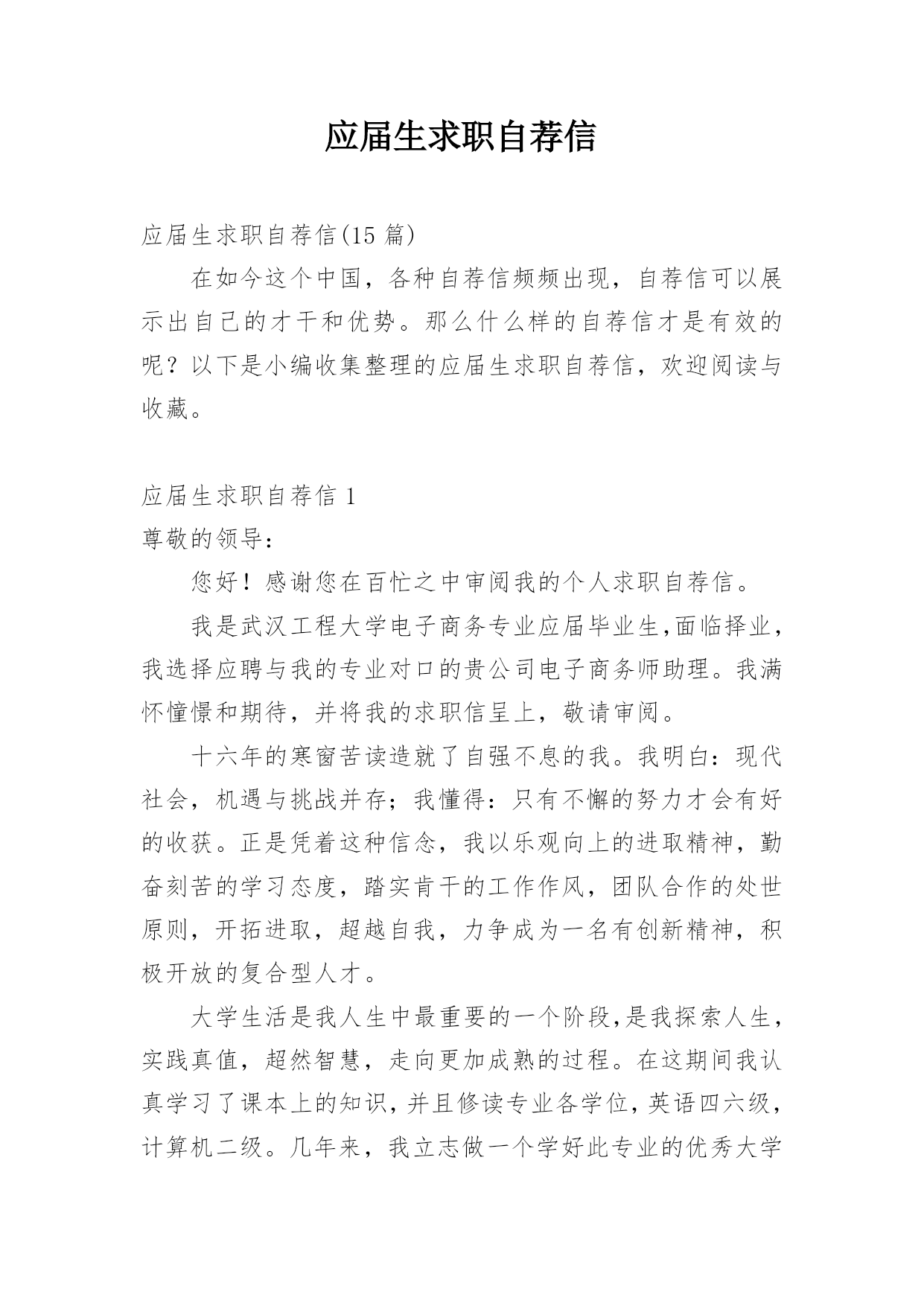 应届生求职自荐信

应届生求职自荐信(15 篇)

在如今这个中国，各种自荐信频频出现，自荐信可以展示出自己的才干和优势。那么什么样的自荐信才是有效的呢？以下是小编收集整理的应届生求职自荐信，欢迎阅读与收藏。

应届生求职自荐信 1

尊敬的领导：

您好！感谢您在百忙之中审阅我的个人求职自荐信。

我是武汉工程大学电子商务专业应届毕业生,面临择业，我选择应聘与我的专业对口的贵公司电子商务师助理。我满怀憧憬和期待，并将我的求职信呈上，敬请审阅。

十六年的寒窗苦读造就了自强不息的我。我明白：现代社会，机遇与挑战并存；我懂得：只有不懈的努力才会有好的收获。正是凭着这种信念，我以乐观向上的进取精神，勤奋刻苦的学习态度，踏实肯干的工作作风，团队合作的处世原则，开拓进取，超越自我，力争成为一名有创新精神，积极开放的复合型人才。

大学生活是我人生中最重要的一个阶段,是我探索人生，实践真值，超然智慧，走向更加成熟的过程。在这期间我认真学习了课本上的知识，并且修读专业各学位，英语四六级，计算机二级。几年来，我立志做一个学好此专业的优秀大学